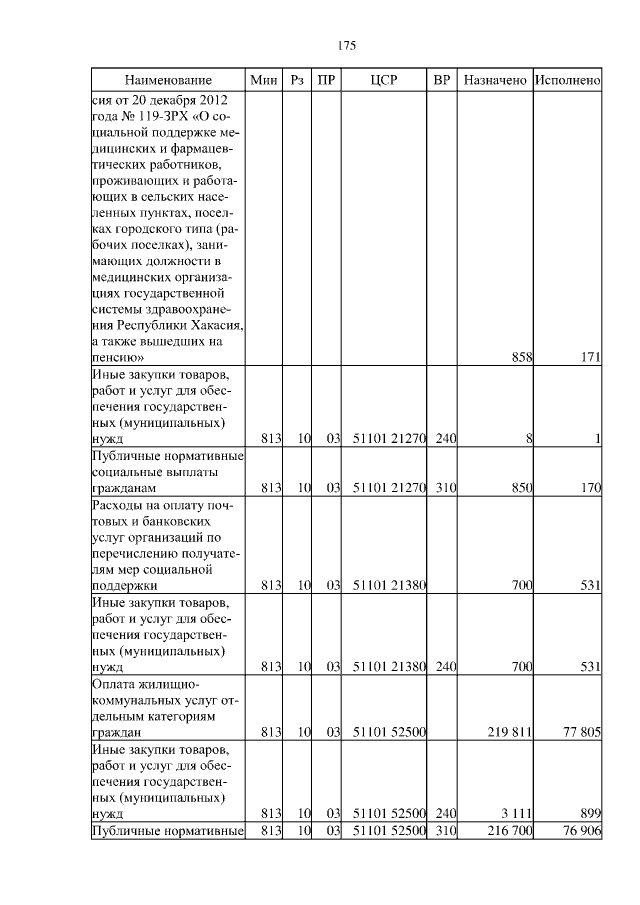 175

| Наименование | Мин | Рз | ПР | ЦСР | ВР | Назначено | Исполнено |
|---|---|---|---|---|---|---|---|
| сия от 20 декабря 2012 года № 119-ЗРХ «О социальной поддержке медицинских и фармацевтических работников, проживающих и работающих в сельских населенных пунктах, поселках городского типа (рабочих поселках), занимающих должности в медицинских организациях государственной системы здравоохранения Республики Хакасия, а также вышедших на пенсию» | | | | | | 858 | 171 |
| Иные закупки товаров, работ и услуг для обеспечения государственных (муниципальных) нужд | 813 | 10 | 03 | 51101 21270 | 240 | 8 | 1 |
| Публичные нормативные социальные выплаты гражданам | 813 | 10 | 03 | 51101 21270 | 310 | 850 | 170 |
| Расходы на оплату почтовых и банковских услуг организаций по перечислению получателям мер социальной поддержки | 813 | 10 | 03 | 51101 21380 | | 700 | 531 |
| Иные закупки товаров, работ и услуг для обеспечения государственных (муниципальных) нужд | 813 | 10 | 03 | 51101 21380 | 240 | 700 | 531 |
| Оплата жилищно-коммунальных услуг отдельным категориям граждан | 813 | 10 | 03 | 51101 52500 | | 219 811 | 77 805 |
| Иные закупки товаров, работ и услуг для обеспечения государственных (муниципальных) нужд | 813 | 10 | 03 | 51101 52500 | 240 | 3 111 | 899 |
| Публичные нормативные | 813 | 10 | 03 | 51101 52500 | 310 | 216 700 | 76 906 |